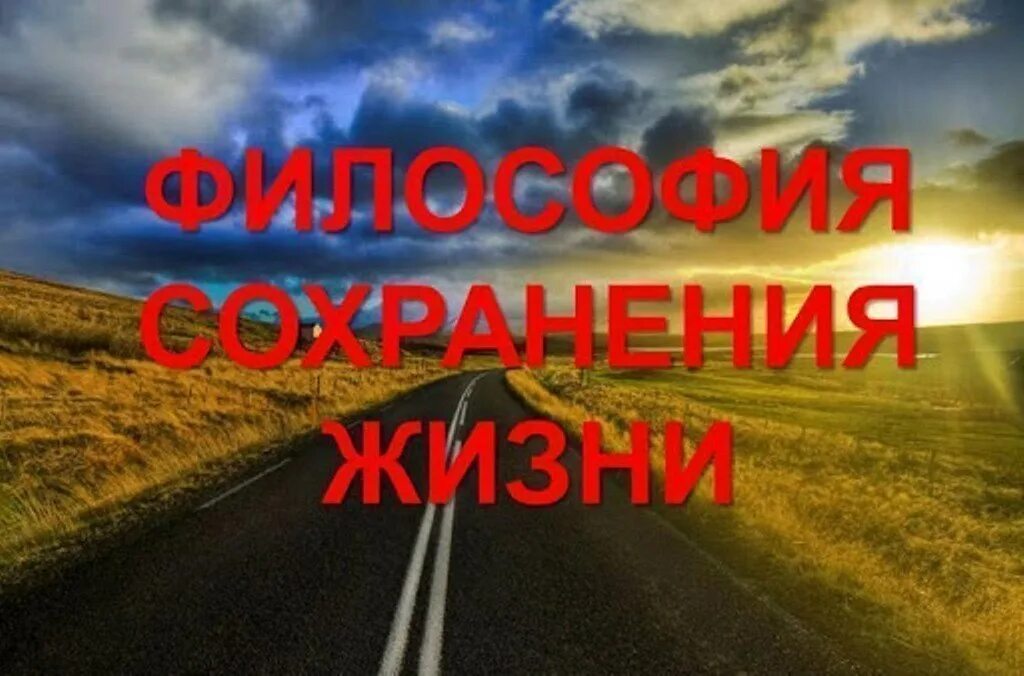 ФИЛОСОФИЯ СОХРАНЕНИЯ ЖИЗНИ